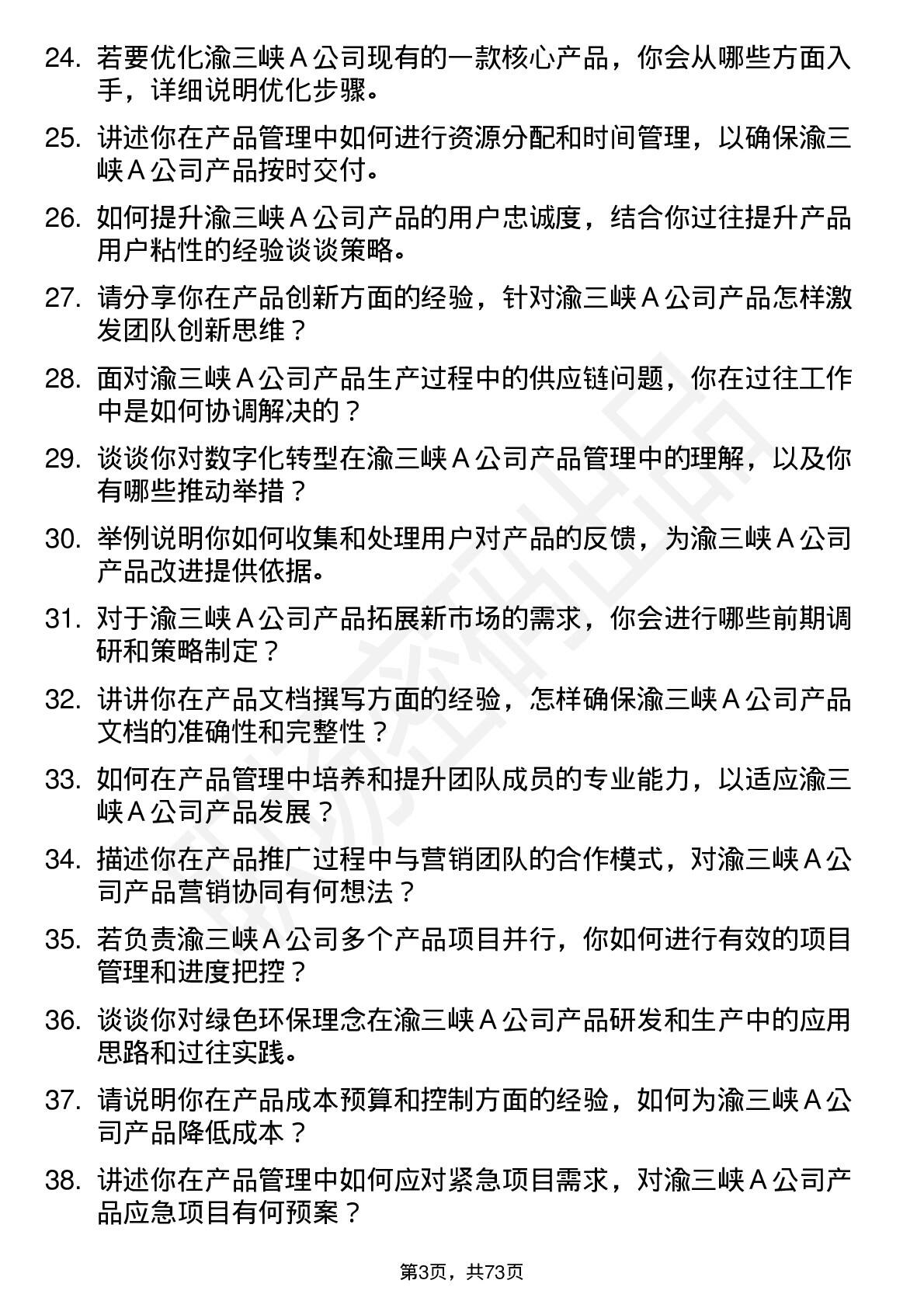 24. 若要优化渝三峡 A 公司现有的一款核心产品，你会从哪些方面入手，详细说明优化步骤。

25. 讲述你在产品管理中如何进行资源分配和时间管理，以确保渝三峡 A 公司产品按时交付。

26. 如何提升渝三峡 A 公司产品的用户忠诚度，结合你过往提升产品用户粘性的经验谈谈策略。

27. 请分享你在产品创新方面的经验，针对渝三峡 A 公司产品怎样激发团队创新思维？

28. 面对渝三峡 A 公司产品生产过程中的供应链问题，你在过往工作中是如何协调解决的？

29. 谈谈你对数字化转型在渝三峡 A 公司产品管理中的理解，以及你有哪些推动举措？

30. 举例说明你如何收集和处理用户对产品的反馈，为渝三峡 A 公司产品改进提供依据。

31. 对于渝三峡 A 公司产品拓展新市场的需求，你会进行哪些前期调研和策略制定？

32. 讲讲你在产品文档撰写方面的经验，怎样确保渝三峡 A 公司产品文档的准确性和完整性？

33. 如何在产品管理中培养和提升团队成员的专业能力，以适应渝三峡 A 公司产品发展？

34. 描述你在产品推广过程中与营销团队的合作模式，对渝三峡 A 公司产品营销协同有何想法？

35. 若负责渝三峡 A 公司多个产品项目并行，你如何进行有效的项目管理和进度把控？

36. 谈谈你对绿色环保理念在渝三峡 A 公司产品研发和生产中的应用思路和过往实践。

37. 请说明你在产品成本预算和控制方面的经验，如何为渝三峡 A 公司产品降低成本？

38. 讲述你在产品管理中如何应对紧急项目需求，对渝三峡 A 公司产品应急项目有何预案？

第3页，共73页